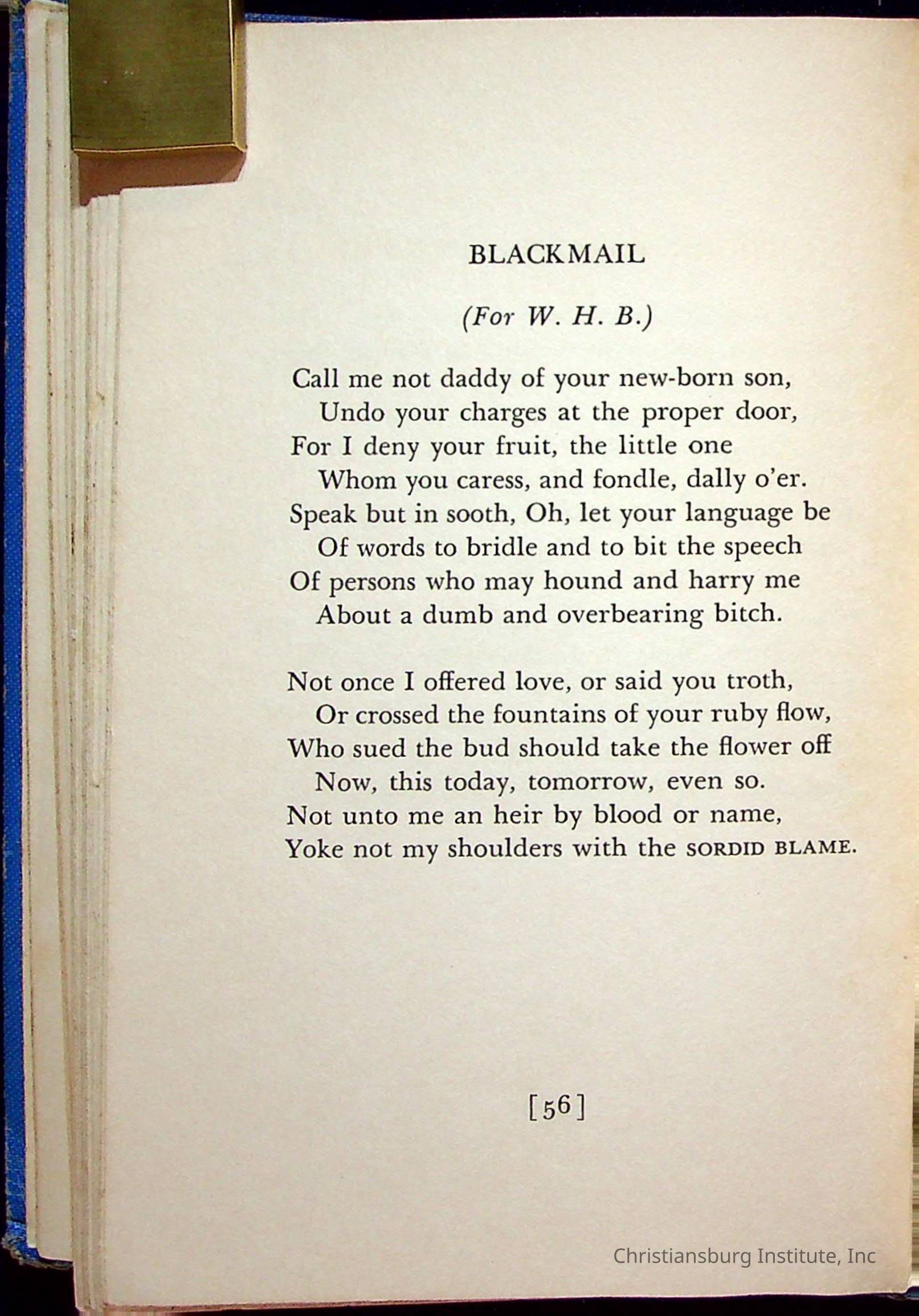 BLACKMAIL

(For W. H. B.)

Call me not daddy of your new-born son,
Undo your charges at the proper door,
For I deny your fruit, the little one
Whom you caress, and fondle, dally o'er.
Speak but in sooth, Oh, let your language be
Of words to bridle and to bit the speech
Of persons who may hound and harry me
About a dumb and overbearing bitch.

Not once I offered love, or said you troth,
Or crossed the fountains of your ruby flow,
Who sued the bud should take the flower off
Now, this today, tomorrow, even so.
Not unto me an heir by blood or name,
Yoke not my shoulders with the SORDID BLAME.

[56]

Christiansburg Institute, Inc